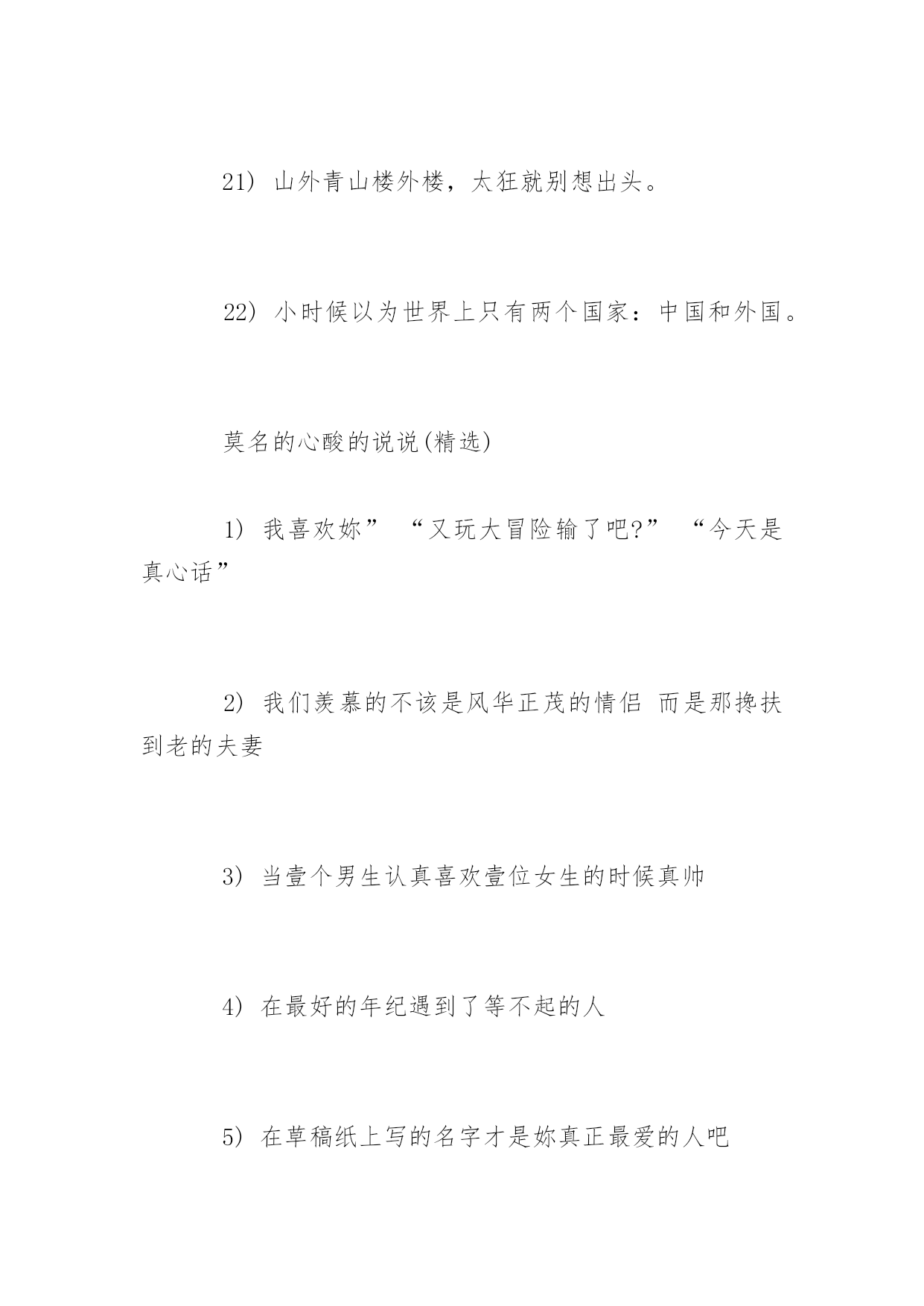 21） 山外青山楼外楼，太狂就别想出头。

22） 小时候以为世界上只有两个国家：中国和外国。

莫名的心酸的说说(精选)

1） 我喜欢妳” “又玩大冒险输了吧?” “今天是真心话”

2） 我们羡慕的不该是风华正茂的情侣 而是那搀扶到老的夫妻

3） 当壹个男生认真喜欢壹位女生的时候真帅

4） 在最好的年纪遇到了等不起的人

5） 在草稿纸上写的名字才是妳真正最爱的人吧